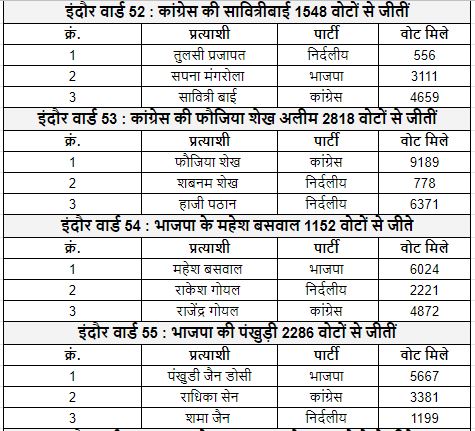 इंदौर वार्ड 52 : कांग्रेस की सावित्रीबाई 1548 वोटों से जीतीं

| क्रं. | प्रत्याशी | पार्टी | वोट मिले |
|---|---|---|---|
| 1 | तुलसी प्रजापत | निर्दलीय | 556 |
| 2 | सपना मंगरोला | भाजपा | 3111 |
| 3 | सावित्री बाई | कांग्रेस | 4659 |

इंदौर वार्ड 53 : कांग्रेस की फौजिया शेख अलीम 2818 वोटों से जीतीं

| क्रं. | प्रत्याशी | पार्टी | वोट मिले |
|---|---|---|---|
| 1 | फौजिया शेख | कांग्रेस | 9189 |
| 2 | शबनम शेख | निर्दलीय | 778 |
| 3 | हाजी पठान | निर्दलीय | 6371 |

इंदौर वार्ड 54 : भाजपा के महेश बसवाल 1152 वोटों से जीते

| क्रं. | प्रत्याशी | पार्टी | वोट मिले |
|---|---|---|---|
| 1 | महेश बसवाल | भाजपा | 6024 |
| 2 | राकेश गोयल | निर्दलीय | 2221 |
| 3 | राजेंद्र गोयल | कांग्रेस | 4872 |

इंदौर वार्ड 55 : भाजपा की पंखुड़ी 2286 वोटों से जीतीं

| क्रं. | प्रत्याशी | पार्टी | वोट मिले |
|---|---|---|---|
| 1 | पंखुडी जैन डोसी | भाजपा | 5667 |
| 2 | राधिका सेन | कांग्रेस | 3381 |
| 3 | शमा जैन | निर्दलीय | 1199 |